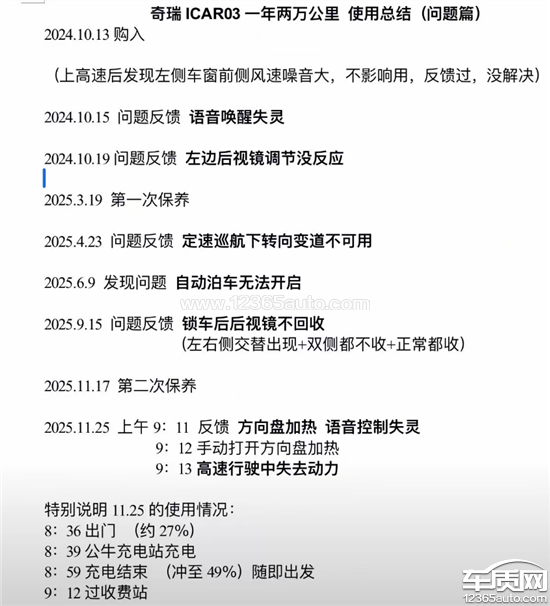 奇瑞 ICAR03 一年两万公里 使用总结（问题篇）
2024.10.13 购入

（上高速后发现左侧车窗前侧风速噪音大，不影响用，反馈过，没解决）

2024.10.15 问题反馈 语音唤醒失灵

2024.10.19 问题反馈 左边后视镜调节没反应

2025.3.19 第一次保养

2025.4.23 问题反馈 定速巡航下转向变道不可用

2025.6.9 发现问题 自动泊车无法开启

www.12365auto.com

2025.9.15 问题反馈 锁车后后视镜不回收
(左右侧交替出现+双侧都不收+正常都收)

2025.11.17 第二次保养

2025.11.25 上午 9：11 反馈 方向盘加热 语音控制失灵
9：12 手动打开方向盘加热
9：13 高速行驶中失去动力

特别说明 11.25 的使用情况：
8：36 出门 （约 27%）
8：39 公牛充电站充电
8：59 充电结束 （冲至 49%）随即出发
9：12 过收费站

车质网
12365auto.com